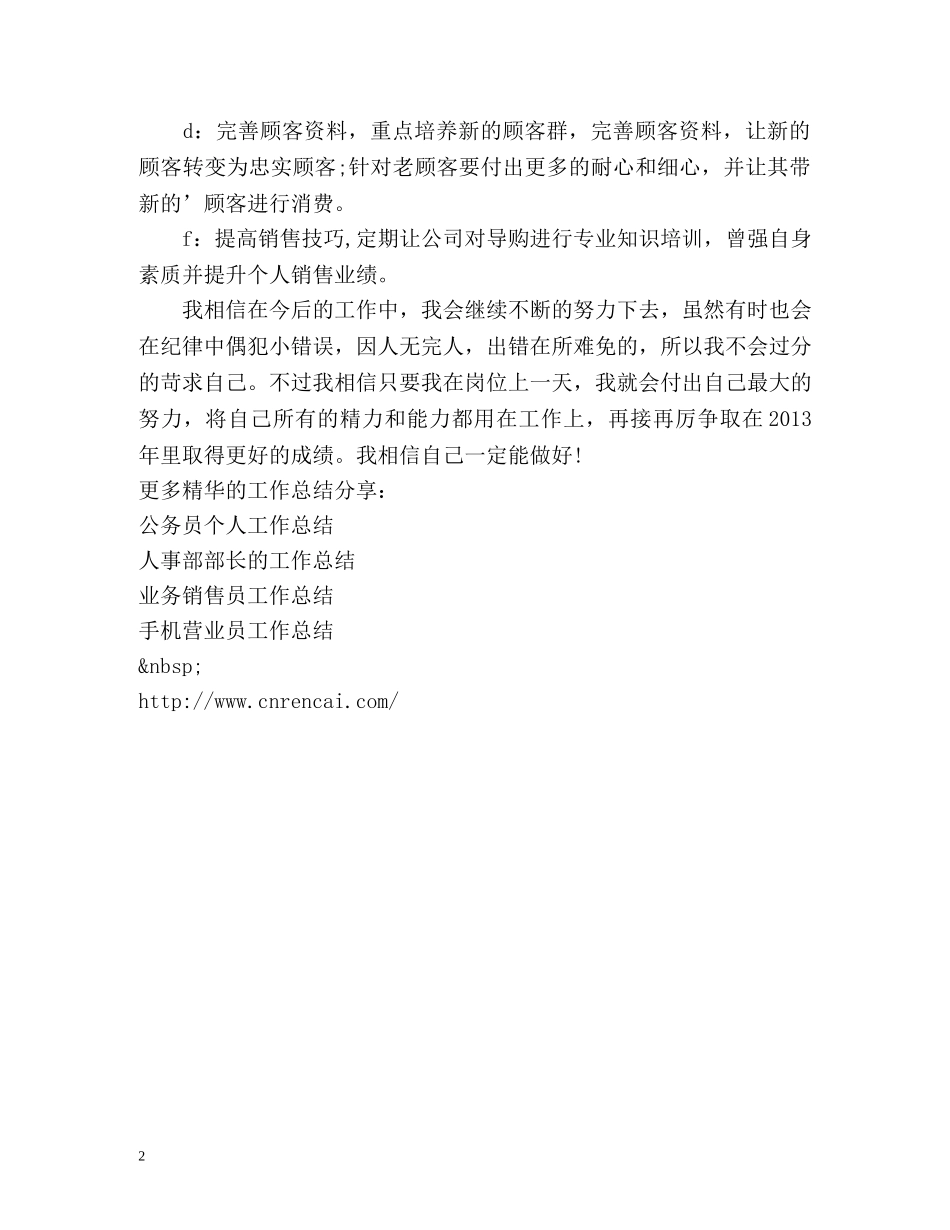 d：完善顾客资料，重点培养新的顾客群，完善顾客资料，让新的顾客转变为忠实顾客;针对老顾客要付出更多的耐心和细心，并让其带新的’顾客进行消费。

f：提高销售技巧,定期让公司对导购进行专业知识培训，曾强自身素质并提升个人销售业绩。

我相信在今后的工作中，我会继续不断的努力下去，虽然有时也会在纪律中偶犯小错误，因人无完人，出错在所难免的，所以我不会过分的苛求自己。不过我相信只要我在岗位上一天，我就会付出自己最大的努力，将自己所有的精力和能力都用在工作上，再接再厉争取在2013年里取得更好的成绩。我相信自己一定能做好!

更多精华的工作总结分享：

公务员个人工作总结

人事部部长的工作总结

业务销售员工作总结

手机营业员工作总结

&nbsp;

http://www.cnrencai.com/

2